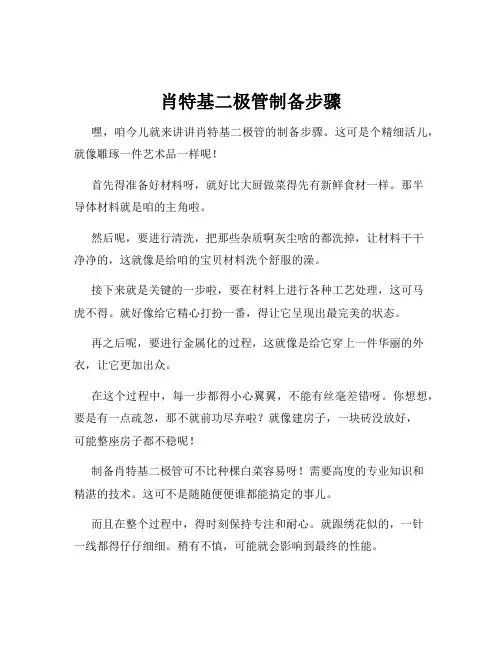 肖特基二极管制备步骤

嘿，咱今儿就来讲讲肖特基二极管的制备步骤。这可是个精细活儿，就像雕琢一件艺术品一样呢！

首先得准备好材料呀，就好比大厨做菜得先有新鲜食材一样。那半导体材料就是咱的主角啦。

然后呢，要进行清洗，把那些杂质啊灰尘啥的都洗掉，让材料干干净净的，这就像是给咱的宝贝材料洗个舒服的澡。

接下来就是关键的一步啦，要在材料上进行各种工艺处理，这可马虎不得。就好像给它精心打扮一番，得让它呈现出最完美的状态。

再之后呢，要进行金属化的过程，这就像是给它穿上一件华丽的外衣，让它更加出众。

在这个过程中，每一步都得小心翼翼，不能有丝毫差错呀。你想想，要是有一点疏忽，那不就前功尽弃啦？就像建房子，一块砖没放好，可能整座房子都不稳呢！

制备肖特基二极管可不比种棵白菜容易呀！需要高度的专业知识和精湛的技术。这可不是随随便便谁都能搞定的事儿。

而且在整个过程中，得时刻保持专注和耐心。就跟绣花似的，一针一线都得仔仔细细。稍有不慎，可能就会影响到最终的性能。